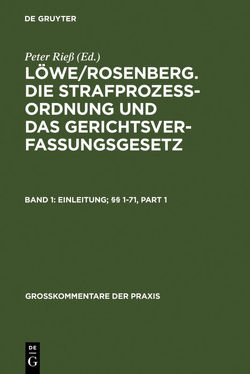 DE GRUYTER

Peter Rieß (Ed.)

LÖWE/ROSENBERG. DIE STRAFPROZESSORDNUNG UND DAS GERICHTSVERFASSUNGSGESETZ

BAND 1: EINLEITUNG; §§ 1-71, PART 1

GROSSKOMMENTARE DER PRAXIS

DE G